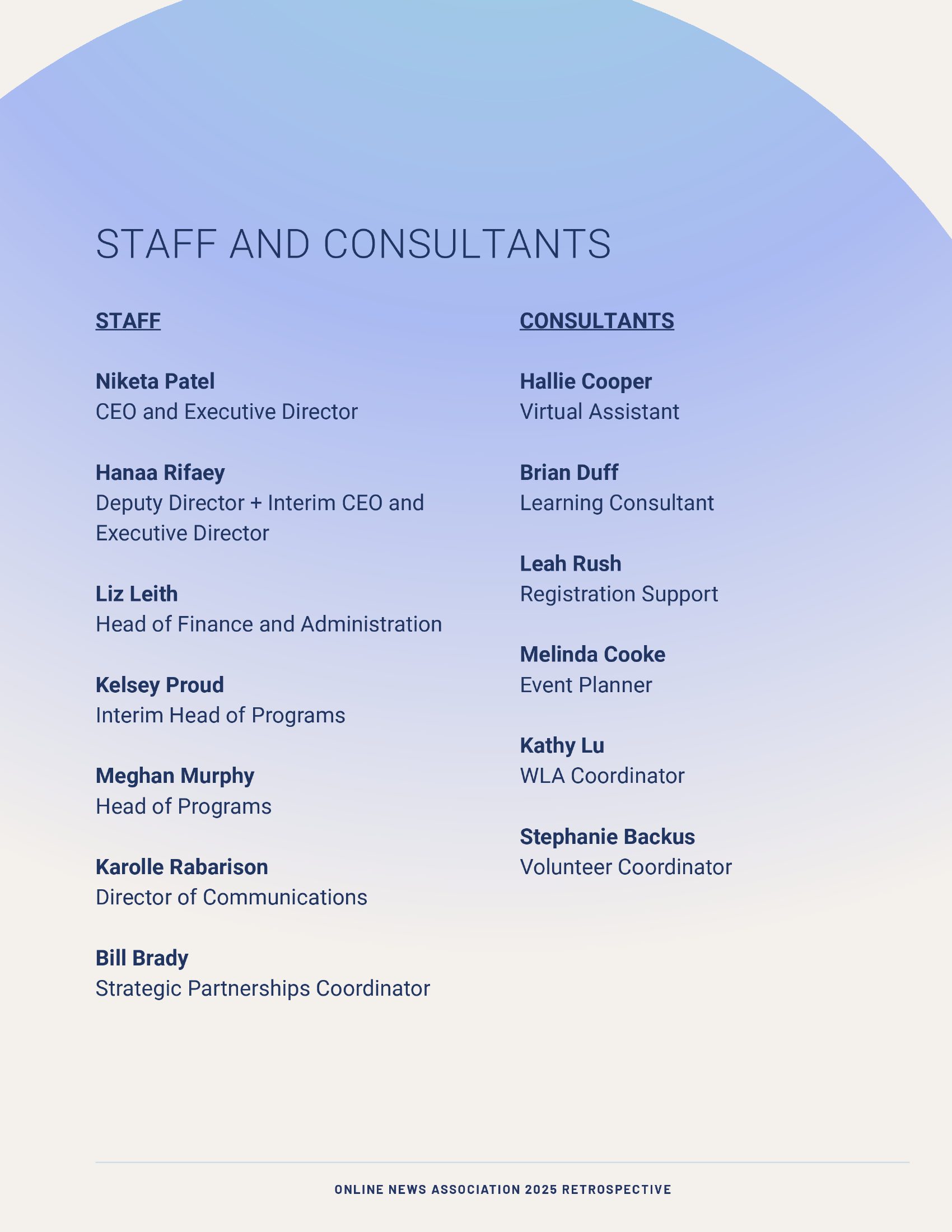 STAFF AND CONSULTANTS

STAFF

Niketa Patel
CEO and Executive Director

Hanaa Rifaey
Deputy Director + Interim CEO and Executive Director

Liz Leith
Head of Finance and Administration

Kelsey Proud
Interim Head of Programs

Meghan Murphy
Head of Programs

Karolle Rabarison
Director of Communications

Bill Brady
Strategic Partnerships Coordinator

CONSULTANTS

Hallie Cooper
Virtual Assistant

Brian Duff
Learning Consultant

Leah Rush
Registration Support

Melinda Cooke
Event Planner

Kathy Lu
WLA Coordinator

Stephanie Backus
Volunteer Coordinator

ONLINE NEWS ASSOCIATION 2025 RETROSPECTIVE